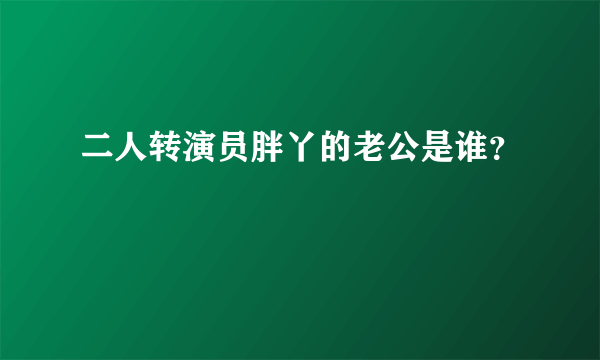 二人转演员胖丫的老公是谁?